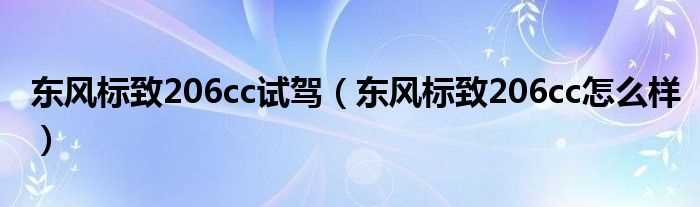 东风标致206cc试驾（东风标致206cc怎么样）